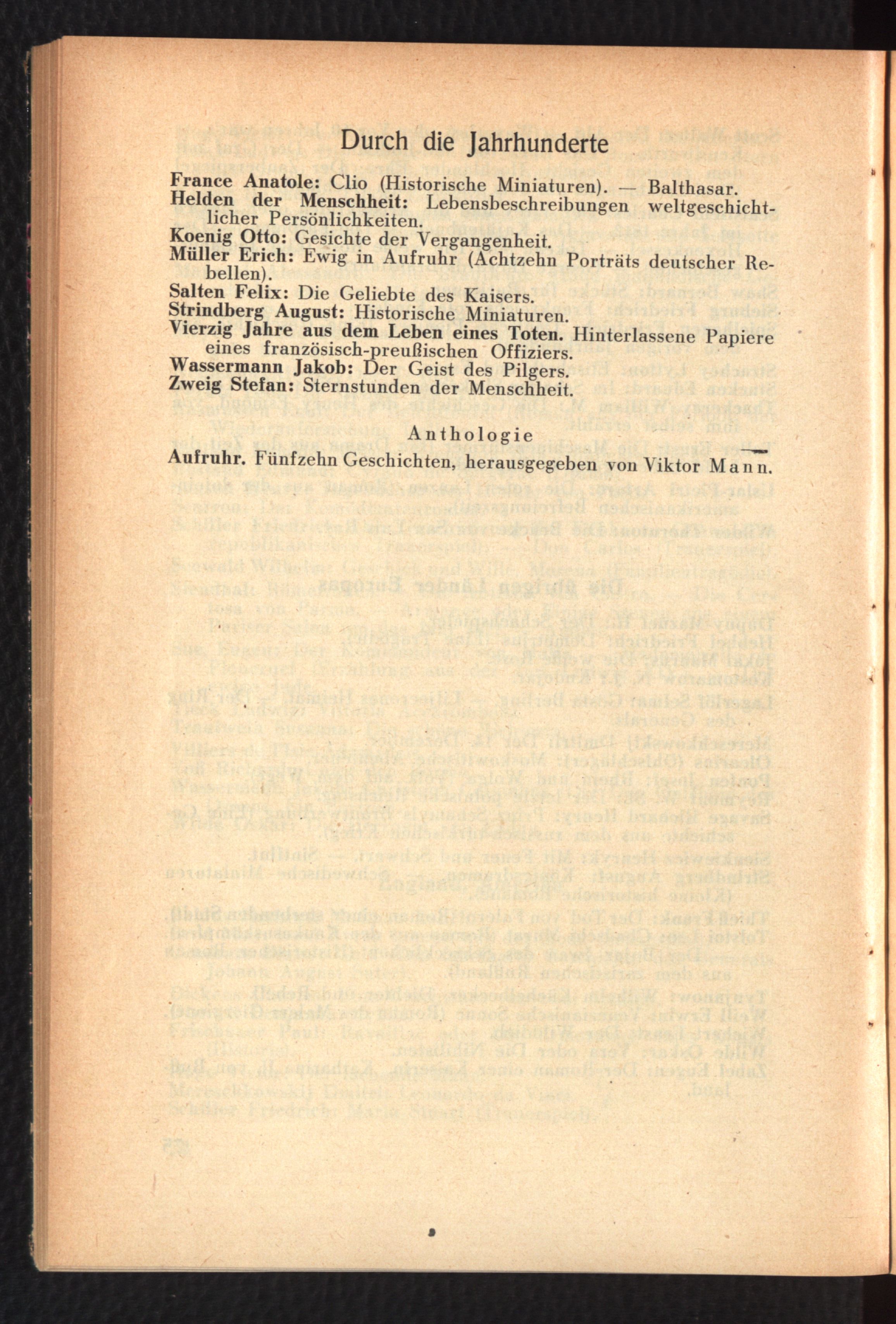 Durch die Jahrhunderte

France Anatole: Clio (Historische Miniaturen). — Balthasar.
Helden der Menschheit: Lebensbeschreibungen weltgeschichtlicher Persönlichkeiten.
Koenig Otto: Gesichte der Vergangenheit.
Müller Erich: Ewig in Aufruhr (Achtzehn Porträts deutscher Rebellen).
Salten Felix: Die Geliebte des Kaisers.
Strindberg August: Historische Miniaturen.
Vierzig Jahre aus dem Leben eines Toten. Hinterlassene Papiere eines französisch-preußischen Offiziers.
Wassermann Jakob: Der Geist des Pilgers.
Zweig Stefan: Sternstunden der Menschheit.

Anthologie

Aufruhr. Fünfzehn Geschichten, herausgegeben von Viktor Mann.